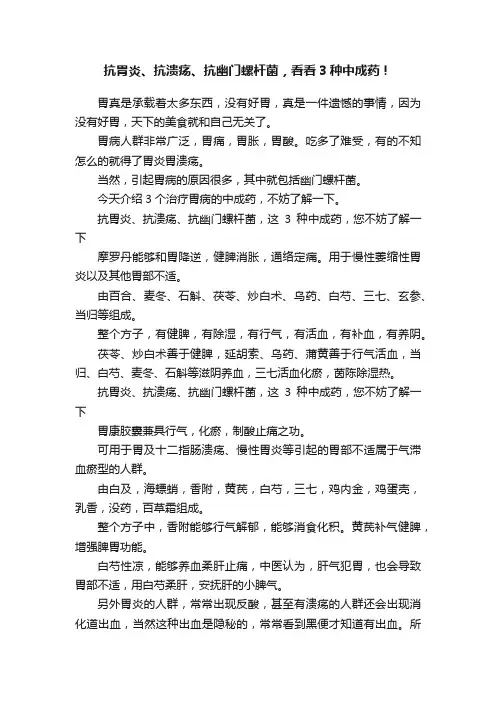 抗胃炎、抗溃疡、抗幽门螺杆菌，看看 3 种中成药！

胃真是承载着太多东西，没有好胃，真是一件遗憾的事情，因为没有好胃，天下的美食就和自己无关了。

胃病人群非常广泛，胃痛，胃胀，胃酸。吃多了难受，有的不知怎么的就得了胃炎胃溃疡。

当然，引起胃病的原因很多，其中就包括幽门螺杆菌。

今天介绍 3 个治疗胃病的中成药，不妨了解一下。

抗胃炎、抗溃疡、抗幽门螺杆菌，这 3 种中成药，您不妨了解一下

摩罗丹能够和胃降逆，健脾消胀，通络定痛。用于慢性萎缩性胃炎以及其他胃部不适。

由百合、麦冬、石斛、茯苓、炒白术、乌药、白芍、三七、玄参、当归等组成。

整个方子，有健脾，有除湿，有行气，有活血，有补血，有养阴。

茯苓、炒白术善于健脾，延胡索、乌药、蒲黄善于行气活血，当归、白芍、麦冬、石斛等滋阴养血，三七活血化瘀，茵陈除湿热。

抗胃炎、抗溃疡、抗幽门螺杆菌，这 3 种中成药，您不妨了解一下

胃康胶囊兼具行气，化瘀，制酸止痛之功。

可用于胃及十二指肠溃疡、慢性胃炎等引起的胃部不适属于气滞血瘀型的人群。

由白及，海螵蛸，香附，黄芪，白芍，三七，鸡内金，鸡蛋壳，乳香，没药，百草霜组成。

整个方子中，香附能够行气解郁，能够消食化积。黄芪补气健脾，增强脾胃功能。

白芍性凉，能够养血柔肝止痛，中医认为，肝气犯胃，也会导致胃部不适，用白芍柔肝，安抚肝的小脾气。

另外胃炎的人群，常常出现反酸，甚至有溃疡的人群还会出现消化道出血，当然这种出血是隐秘的，常常看到黑便才知道有出血。所